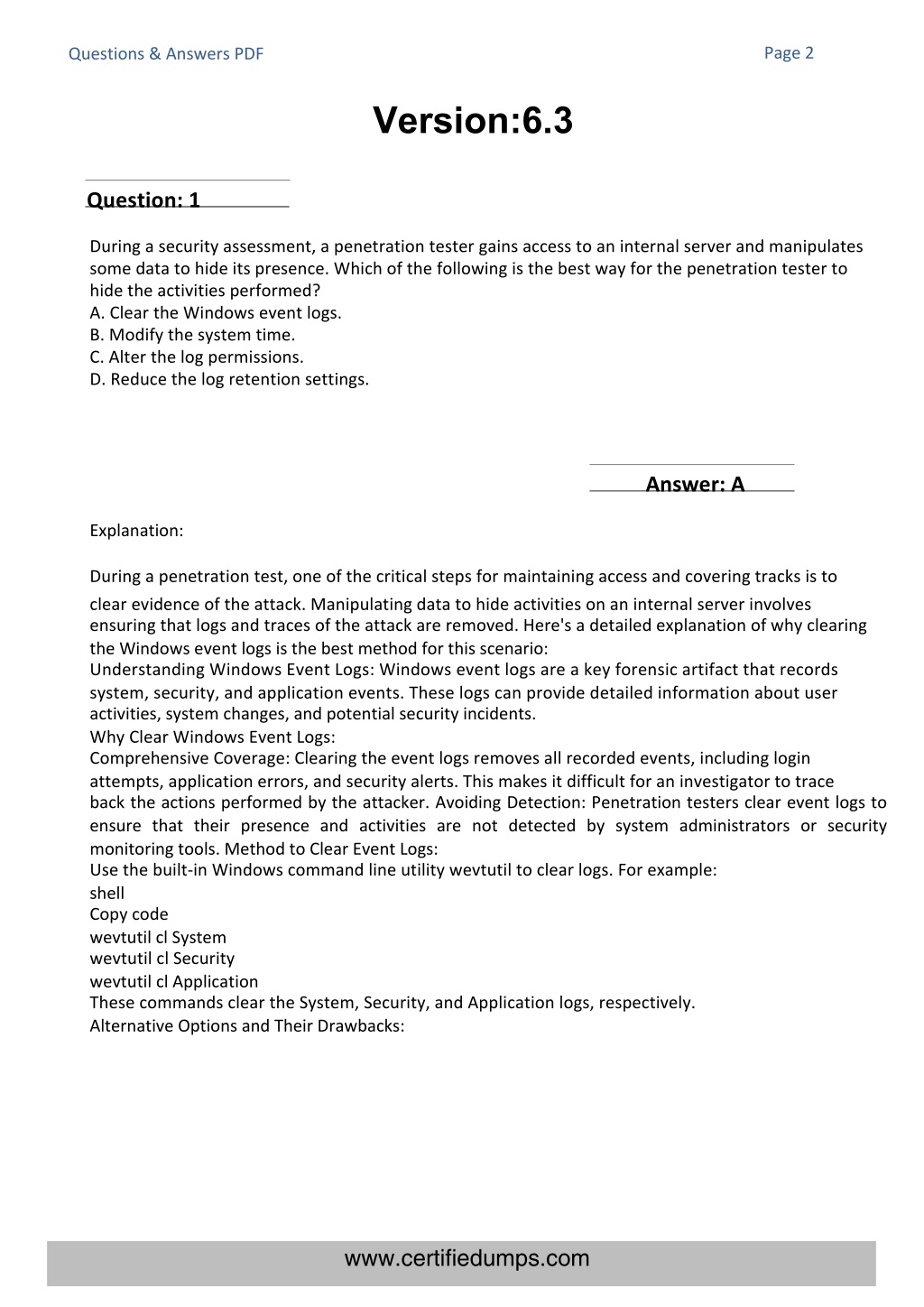 Questions & Answers PDF

Page 2

Version:6.3

Question: 1

During a security assessment, a penetration tester gains access to an internal server and manipulates some data to hide its presence. Which of the following is the best way for the penetration tester to hide the activities performed?
A. Clear the Windows event logs.
B. Modify the system time.
C. Alter the log permissions.
D. Reduce the log retention settings.

Answer: A

Explanation:

During a penetration test, one of the critical steps for maintaining access and covering tracks is to clear evidence of the attack. Manipulating data to hide activities on an internal server involves ensuring that logs and traces of the attack are removed. Here's a detailed explanation of why clearing the Windows event logs is the best method for this scenario:
Understanding Windows Event Logs: Windows event logs are a key forensic artifact that records system, security, and application events. These logs can provide detailed information about user activities, system changes, and potential security incidents.
Why Clear Windows Event Logs:
Comprehensive Coverage: Clearing the event logs removes all recorded events, including login attempts, application errors, and security alerts. This makes it difficult for an investigator to trace back the actions performed by the attacker. Avoiding Detection: Penetration testers clear event logs to ensure that their presence and activities are not detected by system administrators or security monitoring tools. Method to Clear Event Logs:
Use the built-in Windows command line utility wevtutil to clear logs. For example:
shell
Copy code
wevtutil cl System
wevtutil cl Security
wevtutil cl Application
These commands clear the System, Security, and Application logs, respectively.
Alternative Options and Their Drawbacks:

www.certifiedumps.com